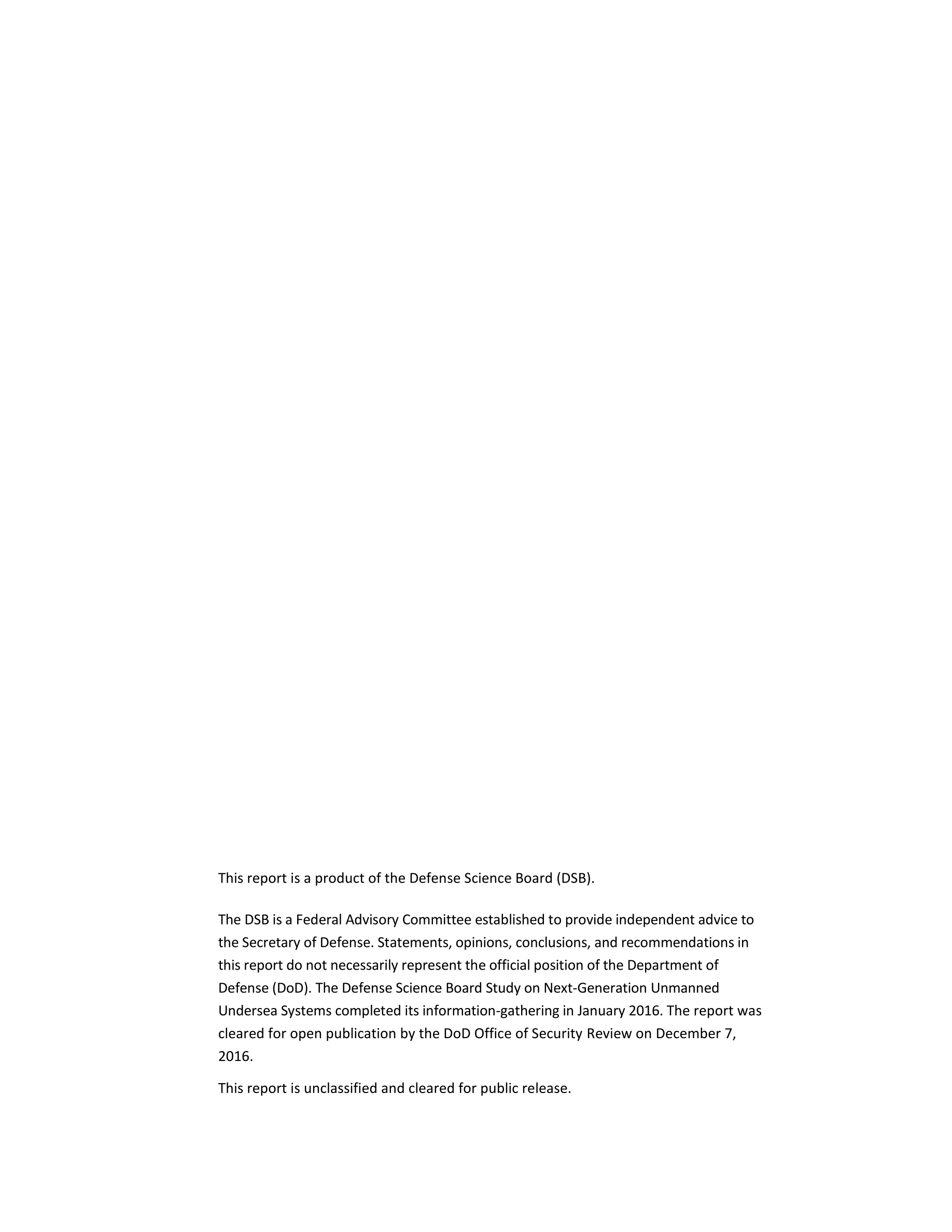 This report is a product of the Defense Science Board (DSB).

The DSB is a Federal Advisory Committee established to provide independent advice to the Secretary of Defense. Statements, opinions, conclusions, and recommendations in this report do not necessarily represent the official position of the Department of Defense (DoD). The Defense Science Board Study on Next-Generation Unmanned Undersea Systems completed its information-gathering in January 2016. The report was cleared for open publication by the DoD Office of Security Review on December 7, 2016.

This report is unclassified and cleared for public release.